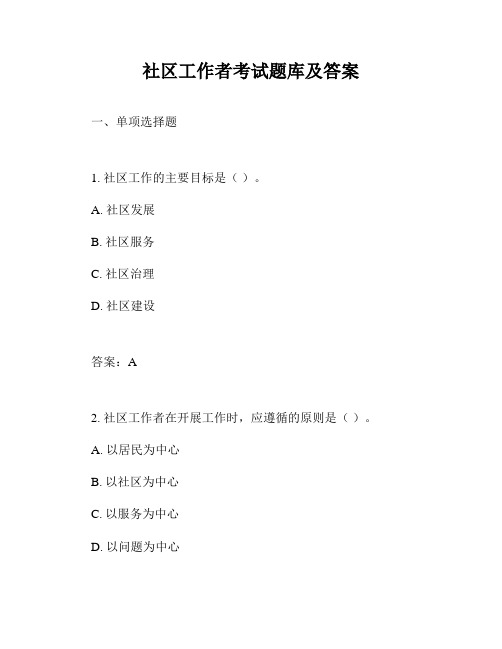 社区工作者考试题库及答案

一、单项选择题

1. 社区工作的主要目标是（ ）。

A. 社区发展

B. 社区服务

C. 社区治理

D. 社区建设

答案：A

2. 社区工作者在开展工作时，应遵循的原则是（ ）。

A. 以居民为中心

B. 以社区为中心

C. 以服务为中心

D. 以问题为中心